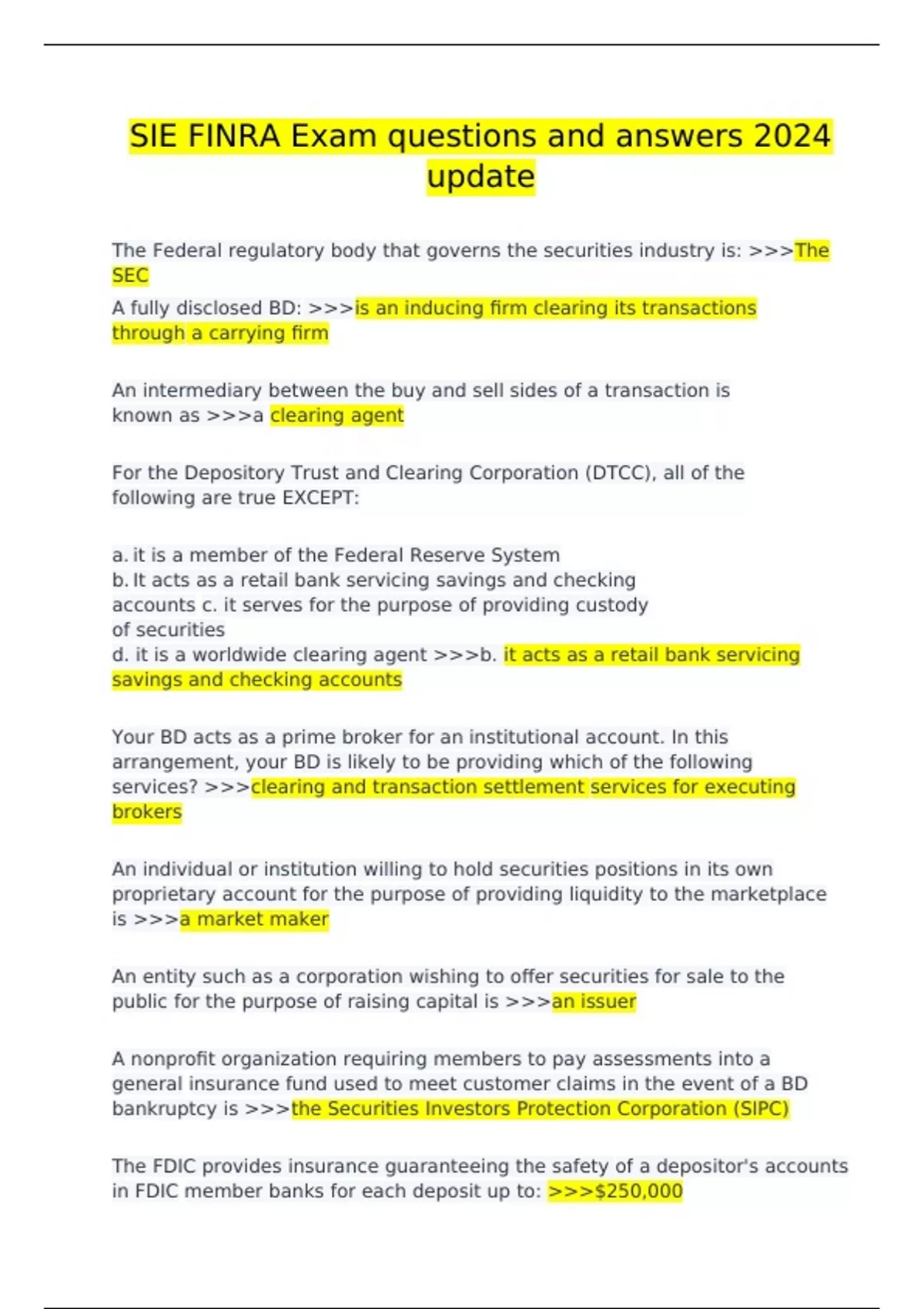 SIE FINRA Exam questions and answers 2024 update

The Federal regulatory body that governs the securities industry is: >>>The SEC

A fully disclosed BD: >>>is an inducing firm clearing its transactions through a carrying firm

An intermediary between the buy and sell sides of a transaction is known as >>>a clearing agent

For the Depository Trust and Clearing Corporation (DTCC), all of the following are true EXCEPT:

a. it is a member of the Federal Reserve System
b. It acts as a retail bank servicing savings and checking accounts c. it serves for the purpose of providing custody of securities
d. it is a worldwide clearing agent >>>b. it acts as a retail bank servicing savings and checking accounts

Your BD acts as a prime broker for an institutional account. In this arrangement, your BD is likely to be providing which of the following services? >>>clearing and transaction settlement services for executing brokers

An individual or institution willing to hold securities positions in its own proprietary account for the purpose of providing liquidity to the marketplace is >>>a market maker

An entity such as a corporation wishing to offer securities for sale to the public for the purpose of raising capital is >>>an issuer

A nonprofit organization requiring members to pay assessments into a general insurance fund used to meet customer claims in the event of a BD bankruptcy is >>>the Securities Investors Protection Corporation (SIPC)

The FDIC provides insurance guaranteeing the safety of a depositor's accounts in FDIC member banks for each deposit up to: >>>$250,000